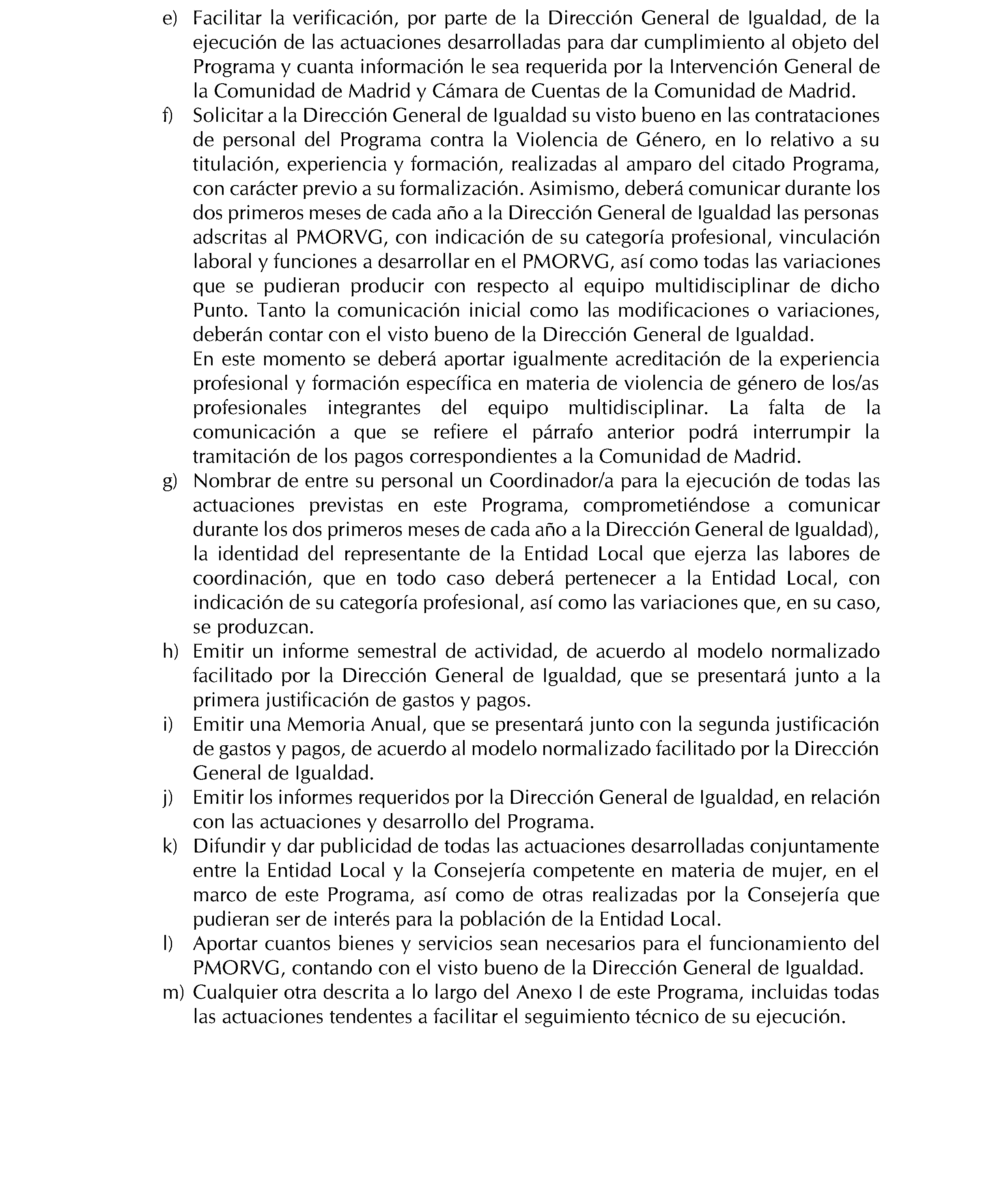 e) Facilitar la verificación, por parte de la Dirección General de Igualdad, de la ejecución de las actuaciones desarrolladas para dar cumplimiento al objeto del Programa y cuanta información le sea requerida por la Intervención General de la Comunidad de Madrid y Cámara de Cuentas de la Comunidad de Madrid.

f) Solicitar a la Dirección General de Igualdad su visto bueno en las contrataciones de personal del Programa contra la Violencia de Género, en lo relativo a su titulación, experiencia y formación, realizadas al amparo del citado Programa, con carácter previo a su formalización. Asimismo, deberá comunicar durante los dos primeros meses de cada año a la Dirección General de Igualdad las personas adscritas al PMORVG, con indicación de su categoría profesional, vinculación laboral y funciones a desarrollar en el PMORVG, así como todas las variaciones que se pudieran producir con respecto al equipo multidisciplinar de dicho Punto. Tanto la comunicación inicial como las modificaciones o variaciones, deberán contar con el visto bueno de la Dirección General de Igualdad.

En este momento se deberá aportar igualmente acreditación de la experiencia profesional y formación específica en materia de violencia de género de los/as profesionales integrantes del equipo multidisciplinar. La falta de la comunicación a que se refiere el párrafo anterior podrá interrumpir la tramitación de los pagos correspondientes a la Comunidad de Madrid.

g) Nombrar de entre su personal un Coordinador/a para la ejecución de todas las actuaciones previstas en este Programa, comprometiéndose a comunicar durante los dos primeros meses de cada año a la Dirección General de Igualdad), la identidad del representante de la Entidad Local que ejerza las labores de coordinación, que en todo caso deberá pertenecer a la Entidad Local, con indicación de su categoría profesional, así como las variaciones que, en su caso, se produzcan.

h) Emitir un informe semestral de actividad, de acuerdo al modelo normalizado facilitado por la Dirección General de Igualdad, que se presentará junto a la primera justificación de gastos y pagos.

i) Emitir una Memoria Anual, que se presentará junto con la segunda justificación de gastos y pagos, de acuerdo al modelo normalizado facilitado por la Dirección General de Igualdad.

j) Emitir los informes requeridos por la Dirección General de Igualdad, en relación con las actuaciones y desarrollo del Programa.

k) Difundir y dar publicidad de todas las actuaciones desarrolladas conjuntamente entre la Entidad Local y la Consejería competente en materia de mujer, en el marco de este Programa, así como de otras realizadas por la Consejería que pudieran ser de interés para la población de la Entidad Local.

l) Aportar cuantos bienes y servicios sean necesarios para el funcionamiento del PMORVG, contando con el visto bueno de la Dirección General de Igualdad.

m) Cualquier otra descrita a lo largo del Anexo I de este Programa, incluidas todas las actuaciones tendentes a facilitar el seguimiento técnico de su ejecución.